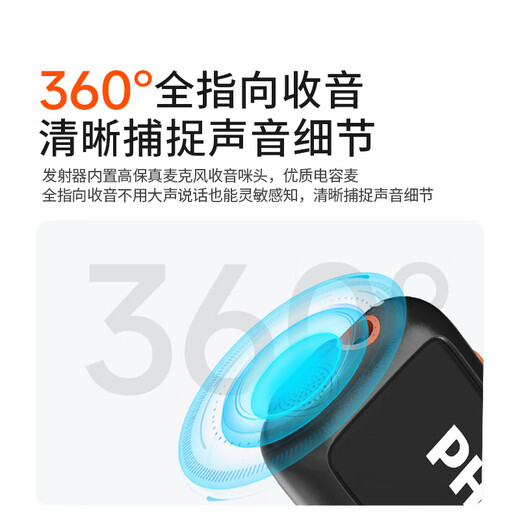 360°全指向收音
清晰捕捉声音细节

发射器内置高保真麦克风收音咪头，优质电容麦
全指向收音不用大声说话也能灵敏感知，清晰捕捉声音细节

360°

PH